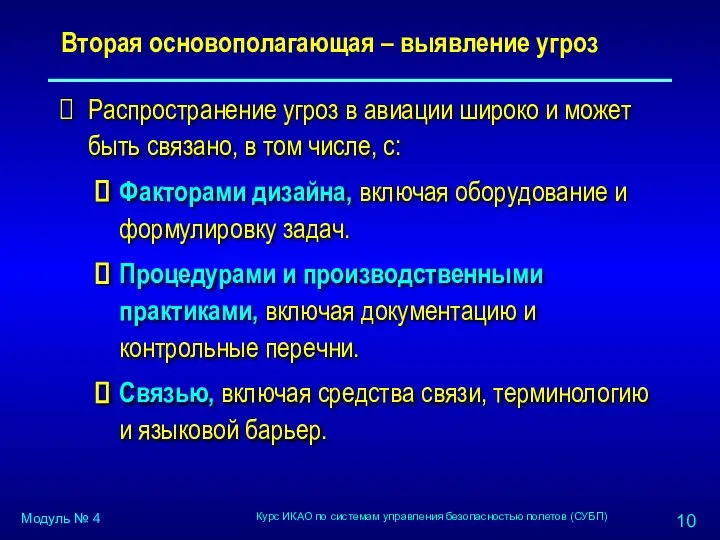 Вторая основополагающая – выявление угроз

 Распространение угроз в авиации широко и может быть связано, в том числе, с:

 Факторами дизайна, включая оборудование и формулировку задач.

 Процедурами и производственными практиками, включая документацию и контрольные перечни.

 Связью, включая средства связи, терминологию и языковой барьер.

Модуль № 4

Курс ИКАО по системам управления безопасностью полетов (СУБП)

10